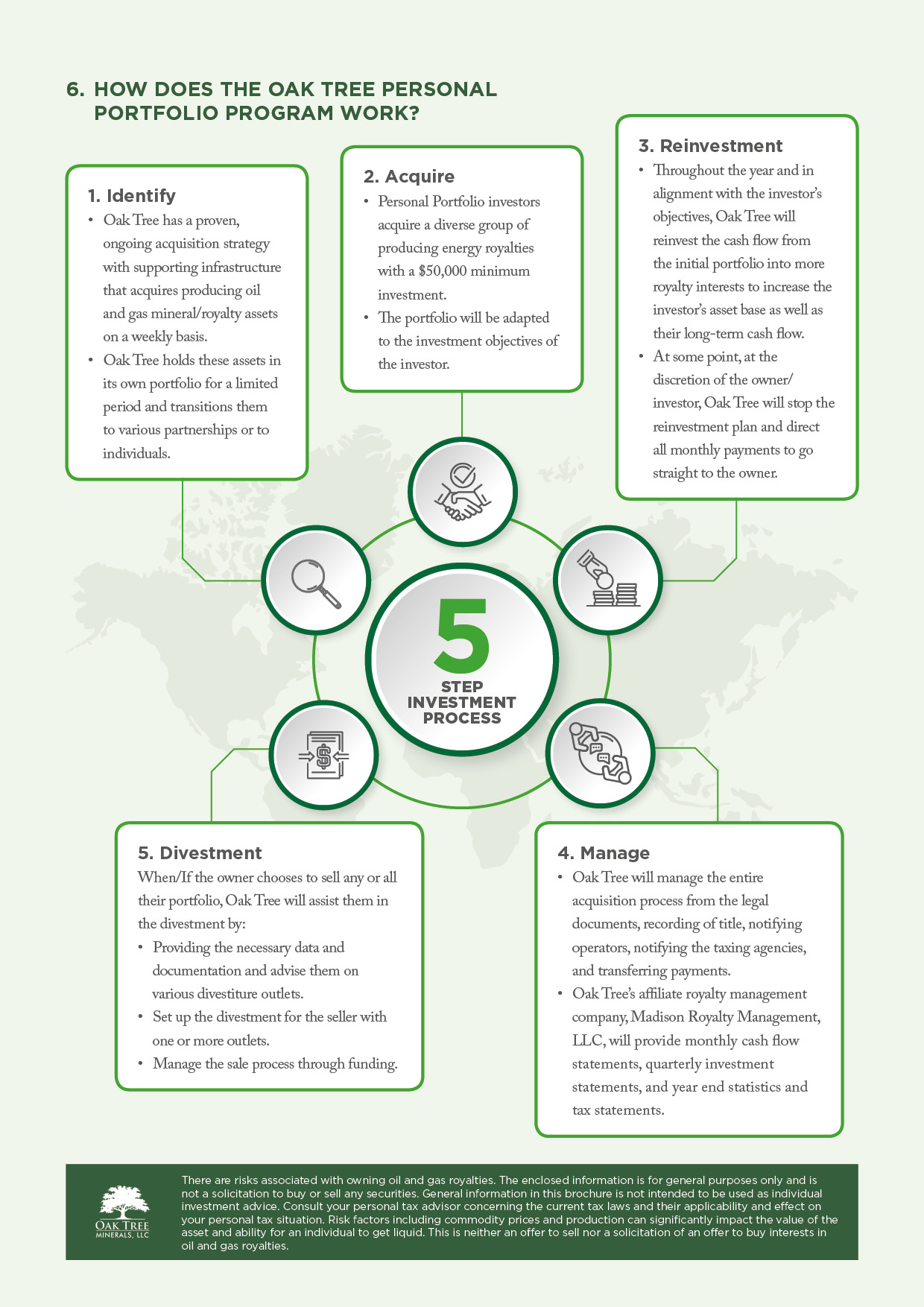 6. HOW DOES THE OAK TREE PERSONAL PORTFOLIO PROGRAM WORK?

1. Identify
• Oak Tree has a proven, ongoing acquisition strategy with supporting infrastructure that acquires producing oil and gas mineral/royalty assets on a weekly basis.
• Oak Tree holds these assets in its own portfolio for a limited period and transitions them to various partnerships or to individuals.

2. Acquire
• Personal Portfolio investors acquire a diverse group of producing energy royalties with a $50,000 minimum investment.
• The portfolio will be adapted to the investment objectives of the investor.

3. Reinvestment
• Throughout the year and in alignment with the investor's objectives, Oak Tree will reinvest the cash flow from the initial portfolio into more royalty interests to increase the investor's asset base as well as their long-term cash flow.
• At some point, at the discretion of the owner/investor, Oak Tree will stop the reinvestment plan and direct all monthly payments to go straight to the owner.

5
STEP
INVESTMENT
PROCESS

5. Divestment
When/If the owner chooses to sell any or all their portfolio, Oak Tree will assist them in the divestment by:
• Providing the necessary data and documentation and advise them on various divestiture outlets.
• Set up the divestment for the seller with one or more outlets.
• Manage the sale process through funding.

4. Manage
• Oak Tree will manage the entire acquisition process from the legal documents, recording of title, notifying operators, notifying the taxing agencies, and transferring payments.
• Oak Tree's affiliate royalty management company, Madison Royalty Management, LLC, will provide monthly cash flow statements, quarterly investment statements, and year end statistics and tax statements.

OAK TREE
MINERALS, LLC

There are risks associated with owning oil and gas royalties. The enclosed information is for general purposes only and is not a solicitation to buy or sell any securities. General information in this brochure is not intended to be used as individual investment advice. Consult your personal tax advisor concerning the current tax laws and their applicability and effect on your personal tax situation. Risk factors including commodity prices and production can significantly impact the value of the asset and ability for an individual to get liquid. This is neither an offer to sell nor a solicitation of an offer to buy interests in oil and gas royalties.